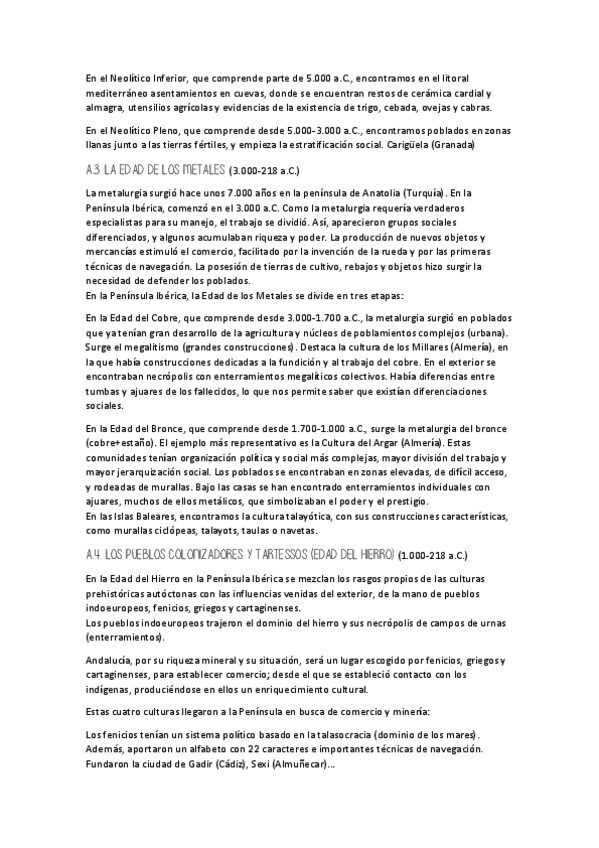 En el Neolítico Inferior, que comprende parte de 5.000 a.C., encontramos en el litoral mediterráneo asentamientos en cuevas, donde se encuentran restos de cerámica cardial y almagra, utensilios agrícolas y evidencias de la existencia de trigo, cebada, ovejas y cabras.

En el Neolítico Pleno, que comprende desde 5.000-3.000 a.C., encontramos poblados en zonas llanas junto a las tierras fértiles, y empieza la estratificación social. Carigüela (Granada)

A.3. LA EDAD DE LOS METALES (3.000-218 a.C.)

La metalurgia surgió hace unos 7.000 años en la península de Anatolia (Turquía). En la Península Ibérica, comenzó en el 3.000 a.C. Como la metalurgia requería verdaderos especialistas para su manejo, el trabajo se dividió. Así, aparecieron grupos sociales diferenciados, y algunos acumulaban riqueza y poder. La producción de nuevos objetos y mercancías estimuló el comercio, facilitado por la invención de la rueda y por las primeras técnicas de navegación. La posesión de tierras de cultivo, rebajos y objetos hizo surgir la necesidad de defender los poblados.
En la Península Ibérica, la Edad de los Metales se divide en tres etapas:

En la Edad del Cobre, que comprende desde 3.000-1.700 a.C., la metalurgia surgió en poblados que ya tenían gran desarrollo de la agricultura y núcleos de poblamientos complejos (urbana). Surge el megalitismo (grandes construcciones). Destaca la cultura de los Millares (Almería), en la que había construcciones dedicadas a la fundición y al trabajo del cobre. En el exterior se encontraban necrópolis con enterramientos megalíticos colectivos. Había diferencias entre tumbas y ajuares de los fallecidos, lo que nos permite saber que existían diferenciaciones sociales.

En la Edad del Bronce, que comprende desde 1.700-1.000 a.C., surge la metalurgia del bronce (cobre+estaño). El ejemplo más representativo es la Cultura del Argar (Almería). Estas comunidades tenían organización política y social más complejas, mayor división del trabajo y mayor jerarquización social. Los poblados se encontraban en zonas elevadas, de difícil acceso, y rodeadas de murallas. Bajo las casas se han encontrado enterramientos individuales con ajuares, muchos de ellos metálicos, que simbolizaban el poder y el prestigio.
En las Islas Baleares, encontramos la cultura talayótica, con sus construcciones características, como murallas ciclópeas, talayots, taulas o navetas.

A.4. LOS PUEBLOS COLONIZADORES Y TARTESSOS (EDAD DEL HIERRO) (1.000-218 a.C.)

En la Edad del Hierro en la Península Ibérica se mezclan los rasgos propios de las culturas prehistóricas autóctonas con las influencias venidas del exterior, de la mano de pueblos indoeuropeos, fenicios, griegos y cartagineses.
Los pueblos indoeuropeos trajeron el dominio del hierro y sus necrópolis de campos de urnas (enterramientos).

Andalucía, por su riqueza mineral y su situación, será un lugar escogido por fenicios, griegos y cartagineses, para establecer comercio; desde el que se estableció contacto con los indígenas, produciéndose en ellos un enriquecimiento cultural.

Estas cuatro culturas llegaron a la Península en busca de comercio y minería:

Los fenicios tenían un sistema político basado en la talasocracia (dominio de los mares). Además, aportaron un alfabeto con 22 caracteres e importantes técnicas de navegación. Fundaron la ciudad de Gadir (Cádiz), Sexi (Almuñecar)...